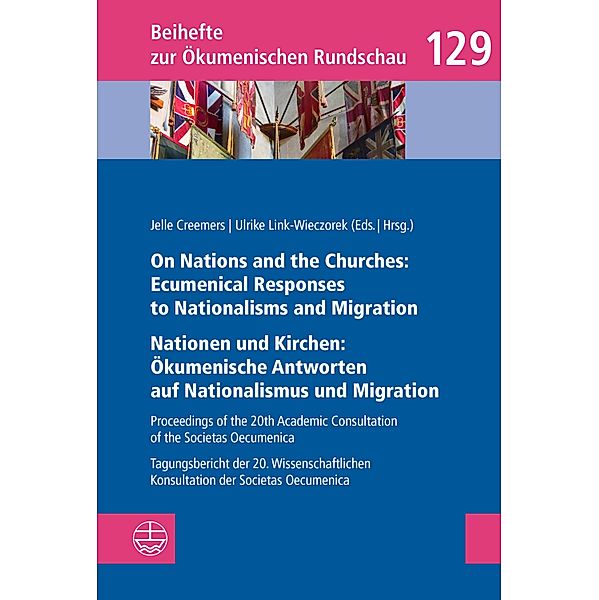 Beihefte zur Ökumenischen Rundschau 129

Jelle Creemers | Ulrike Link-Wieczorek (Eds. | Hrsg.)

On Nations and the Churches: Ecumenical Responses to Nationalisms and Migration

Nationen und Kirchen: Ökumenische Antworten auf Nationalismus und Migration

Proceedings of the 20th Academic Consultation of the Societas Oecumenica

Tagungsbericht der 20. Wissenschaftlichen Konsultation der Societas Oecumenica